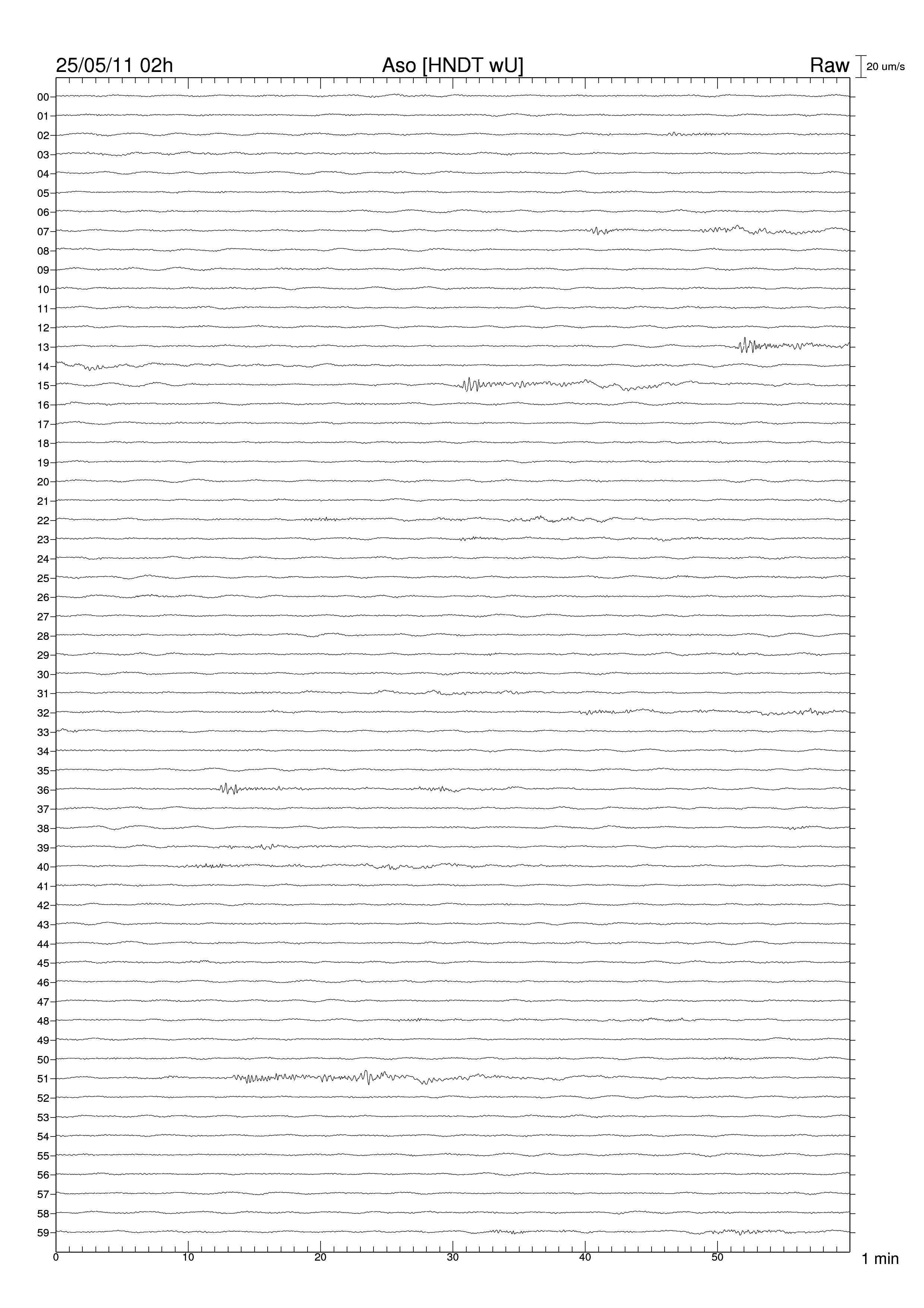 25/05/11 02h
Aso [HNDT wU]
Raw
20 um/s

00
01
02
03
04
05
06
07
08
09
10
11
12
13
14
15
16
17
18
19
20
21
22
23
24
25
26
27
28
29
30
31
32
33
34
35
36
37
38
39
40
41
42
43
44
45
46
47
48
49
50
51
52
53
54
55
56
57
58
59

0
10
20
30
40
50
1 min